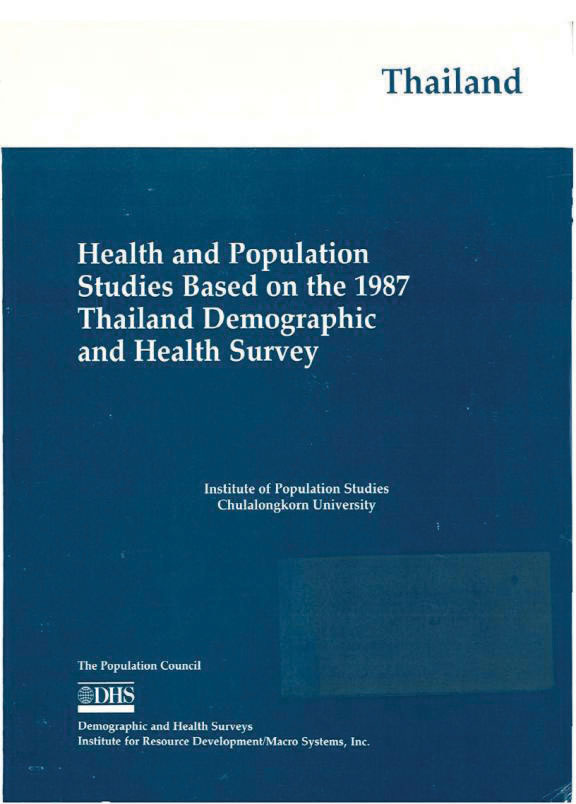 Thailand

Health and Population Studies Based on the 1987 Thailand Demographic and Health Survey

Institute of Population Studies
Chulalongkorn University

The Population Council

DHS

Demographic and Health Surveys
Institute for Resource Development/Macro Systems, Inc.